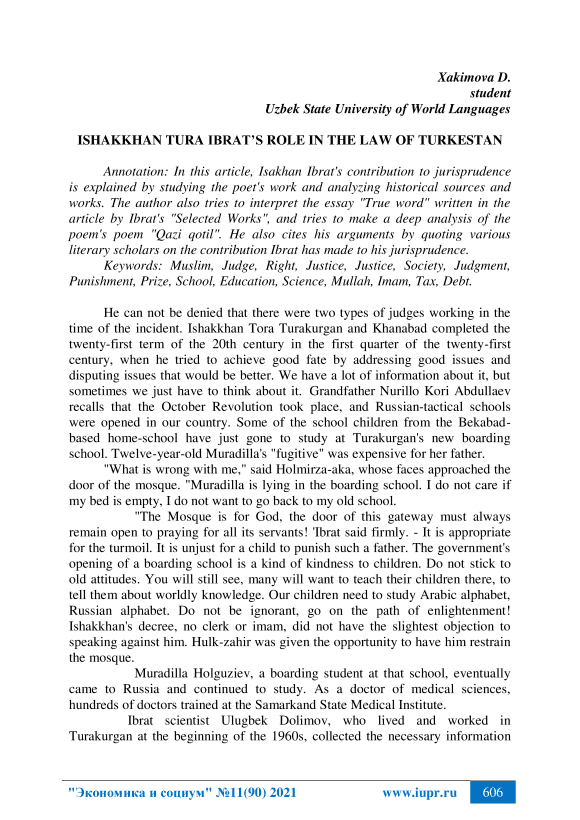 Xakimova D.
student
Uzbek State University of World Languages

ISHAKKHAN TURA IBRAT'S ROLE IN THE LAW OF TURKESTAN

Annotation: In this article, Isakhan Ibrat's contribution to jurisprudence is explained by studying the poet's work and analyzing historical sources and works. The author also tries to interpret the essay "True word" written in the article by Ibrat's "Selected Works", and tries to make a deep analysis of the poem's poem "Qazi qotil". He also cites his arguments by quoting various literary scholars on the contribution Ibrat has made to his jurisprudence.
Keywords: Muslim, Judge, Right, Justice, Justice, Society, Judgment, Punishment, Prize, School, Education, Science, Mullah, Imam, Tax, Debt.

He can not be denied that there were two types of judges working in the time of the incident. Ishakkhan Tora Turakurgan and Khanabad completed the twenty-first term of the 20th century in the first quarter of the twenty-first century, when he tried to achieve good fate by addressing good issues and disputing issues that would be better. We have a lot of information about it, but sometimes we just have to think about it. Grandfather Nurillo Kori Abdullaev recalls that the October Revolution took place, and Russian-tactical schools were opened in our country. Some of the school children from the Bekabad-based home-school have just gone to study at Turakurgan's new boarding school. Twelve-year-old Muradilla's "fugitive" was expensive for her father.

"What is wrong with me," said Holmirza-aka, whose faces approached the door of the mosque. "Muradilla is lying in the boarding school. I do not care if my bed is empty, I do not want to go back to my old school.

"The Mosque is for God, the door of this gateway must always remain open to praying for all its servants! 'Ibrat said firmly. - It is appropriate for the turmoil. It is unjust for a child to punish such a father. The government's opening of a boarding school is a kind of kindness to children. Do not stick to old attitudes. You will still see, many will want to teach their children there, to tell them about worldly knowledge. Our children need to study Arabic alphabet, Russian alphabet. Do not be ignorant, go on the path of enlightenment! Ishakkhan's decree, no clerk or imam, did not have the slightest objection to speaking against him. Hulk-zahir was given the opportunity to have him restrain the mosque.

Muradilla Holguziev, a boarding student at that school, eventually came to Russia and continued to study. As a doctor of medical sciences, hundreds of doctors trained at the Samarkand State Medical Institute.

Ibrat scientist Ulugbek Dolimov, who lived and worked in Turakurgan at the beginning of the 1960s, collected the necessary information

"Экономика и социум" №11(90) 2021 www.iupr.ru 606